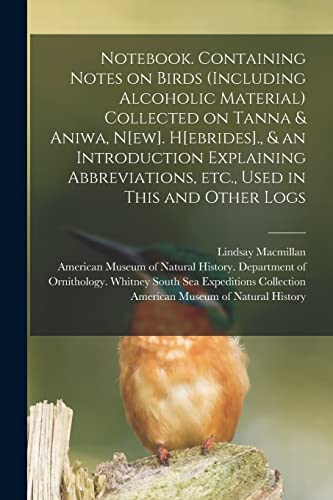 Notebook. Containing Notes on Birds (Including Alcoholic Material) Collected on Tanna & Aniwa, N[ew]. H[ebrides]., & an Introduction Explaining Abbreviations, etc., Used in This and Other Logs

Lindsay Macmillan
American Museum of Natural History. Department of Ornithology. Whitney South Sea Expeditions Collection
American Museum of Natural History